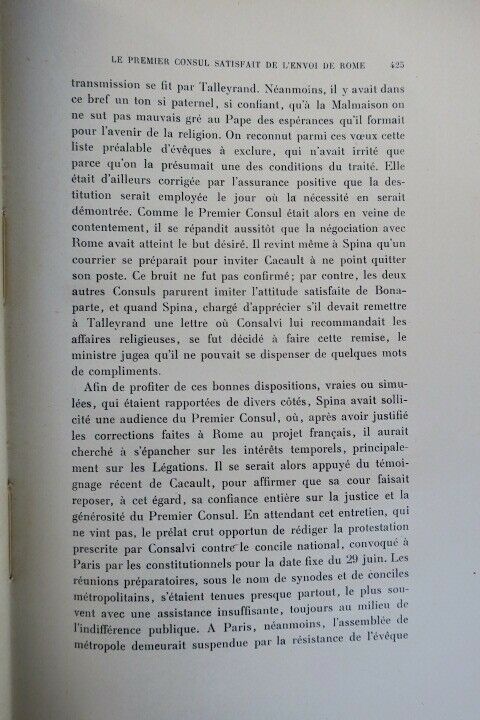 LE PREMIER CONSUL SATISFAIT DE L'ENVOI DE ROME 425

transmission se fit par Talleyrand. Néanmoins, il y avait dans ce bref un ton si paternel, si confiant, qu'à la Malmaison on ne sut pas mauvais gré au Pape des espérances qu'il formait pour l'avenir de la religion. On reconnut parmi ces vœux cette liste préalable d'évêques à exclure, qui n'avait irrité que parce qu'on la présumait une des conditions du traité. Elle était d'ailleurs corrigée par l'assurance positive que la destitution serait employée le jour où la nécessité en serait démontrée. Comme le Premier Consul était alors en veine de contentement, il se répandit aussitôt que la négociation avec Rome avait atteint le but désiré. Il revint même à Spina qu'un courrier se préparait pour inviter Cacault à ne point quitter son poste. Ce bruit ne fut pas confirmé; par contre, les deux autres Consuls parurent imiter l'attitude satisfaite de Bonaparte, et quand Spina, chargé d'apprécier s'il devait remettre à Talleyrand une lettre où Consalvi lui recommandait les affaires religieuses, se fut décidé à faire cette remise, le ministre jugea qu'il ne pouvait se dispenser de quelques mots de compliments.

Afin de profiter de ces bonnes dispositions, vraies ou simulées, qui étaient rapportées de divers côtés, Spina avait sollicité une audience du Premier Consul, où, après avoir justifié les corrections faites à Rome au projet français, il aurait cherché à s'épancher sur les intérêts temporels, principalement sur les Légations. Il se serait alors appuyé du témoignage récent de Cacault, pour affirmer que sa cour faisait reposer, à cet égard, sa confiance entière sur la justice et la générosité du Premier Consul. En attendant cet entretien, qui ne vint pas, le prélat crut opportun de rédiger la protestation prescrite par Consalvi contre le concile national, convoqué à Paris par les constitutionnels pour la date fixe du 29 juin. Les réunions préparatoires, sous le nom de synodes et de conciles métropolitains, s'étaient tenues presque partout, le plus souvent avec une assistance insuffisante, toujours au milieu de l'indifférence publique. A Paris, néanmoins, l'assemblée de métropole demeurait suspendue par la résistance de l'évêque